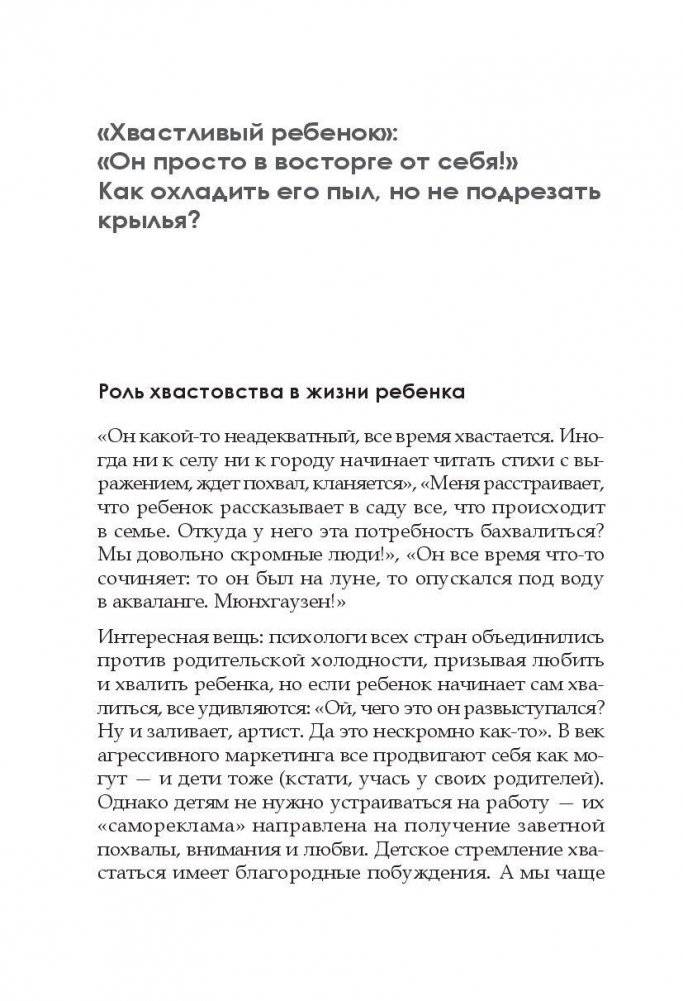 «Хвастливый ребенок»:
«Он просто в восторге от себя!»
Как охладить его пыл, но не подрезать крылья?

Роль хвастовства в жизни ребенка

«Он какой-то неадекватный, все время хвастается. Иногда ни к селу ни к городу начинает читать стихи с выражением, ждет похвал, кланяется», «Меня расстраивает, что ребенок рассказывает в саду все, что происходит в семье. Откуда у него эта потребность бахвалиться? Мы довольно скромные люди!», «Он все время что-то сочиняет: то он был на луне, то опускался под воду в акваланге. Мюнхгаузен!»

Интересная вещь: психологи всех стран объединились против родительской холодности, призывая любить и хвалить ребенка, но если ребенок начинает сам хвалиться, все удивляются: «Ой, чего это он развыступался? Ну и заливает, артист. Да это нескромно как-то». В век агрессивного маркетинга все продвигают себя как могут — и дети тоже (кстати, учась у своих родителей). Однако детям не нужно устраиваться на работу — их «самореклама» направлена на получение заветной похвалы, внимания и любви. Детское стремление хвастаться имеет благородные побуждения. А мы чаще